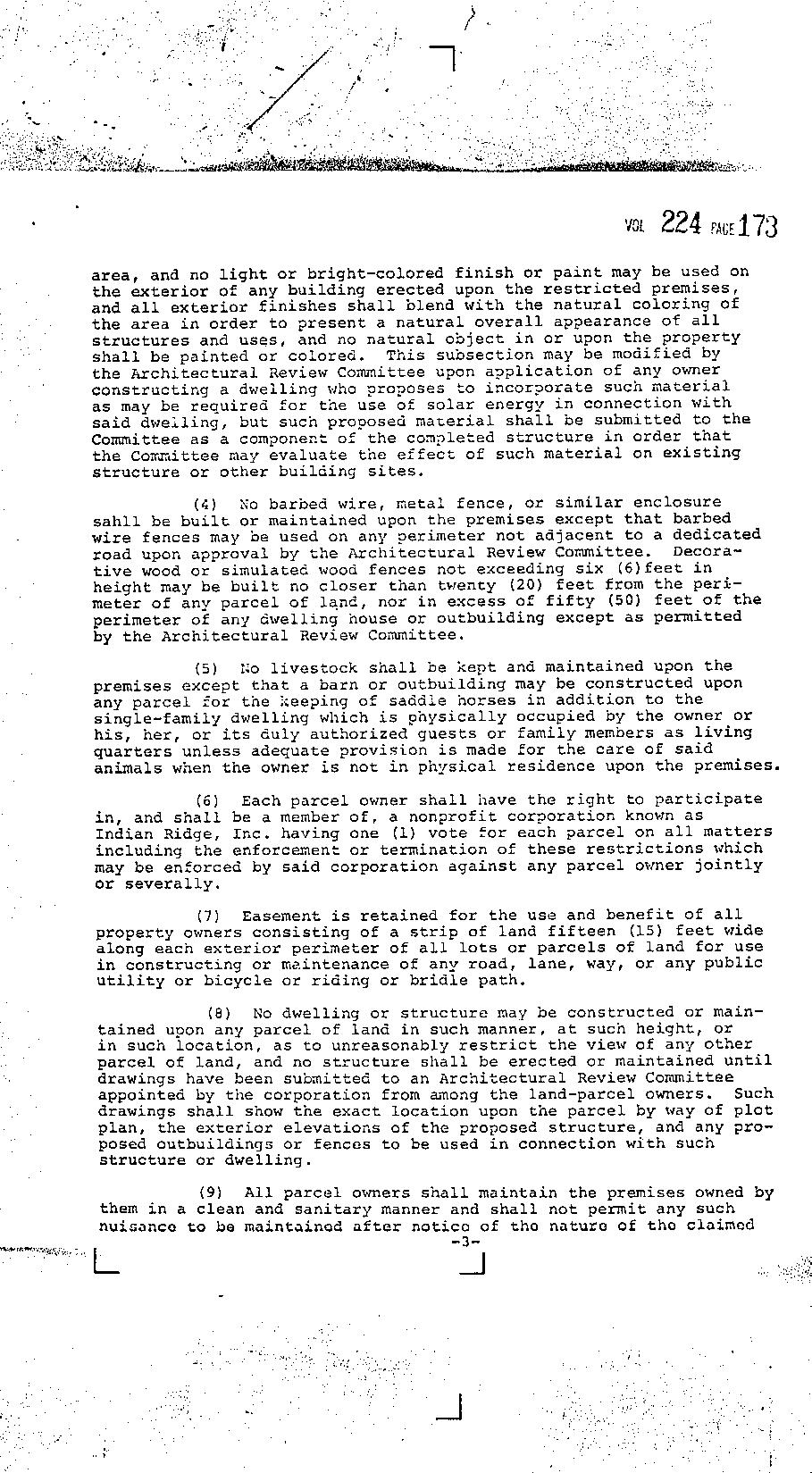 VOL 224 PAGE 173

area, and no light or bright-colored finish or paint may be used on the exterior of any building erected upon the restricted premises, and all exterior finishes shall blend with the natural coloring of the area in order to present a natural overall appearance of all structures and uses, and no natural object in or upon the property shall be painted or colored. This subsection may be modified by the Architectural Review Committee upon application of any owner constructing a dwelling who proposes to incorporate such material as may be required for the use of solar energy in connection with said dwelling, but such proposed material shall be submitted to the Committee as a component of the completed structure in order that the Committee may evaluate the effect of such material on existing structure or other building sites.

(4) No barbed wire, metal fence, or similar enclosure sahll be built or maintained upon the premises except that barbed wire fences may be used on any perimeter not adjacent to a dedicated road upon approval by the Architectural Review Committee. Decorative wood or simulated wood fences not exceeding six (6)feet in height may be built no closer than twenty (20) feet from the perimeter of any parcel of land, nor in excess of fifty (50) feet of the perimeter of any dwelling house or outbuilding except as permitted by the Architectural Review Committee.

(5) No livestock shall be kept and maintained upon the premises except that a barn or outbuilding may be constructed upon any parcel for the keeping of saddle horses in addition to the single-family dwelling which is physically occupied by the owner or his, her, or its duly authorized guests or family members as living quarters unless adequate provision is made for the care of said animals when the owner is not in physical residence upon the premises.

(6) Each parcel owner shall have the right to participate in, and shall be a member of, a nonprofit corporation known as Indian Ridge, Inc. having one (1) vote for each parcel on all matters including the enforcement or termination of these restrictions which may be enforced by said corporation against any parcel owner jointly or severally.

(7) Easement is retained for the use and benefit of all property owners consisting of a strip of land fifteen (15) feet wide along each exterior perimeter of all lots or parcels of land for use in constructing or maintenance of any road, lane, way, or any public utility or bicycle or riding or bridle path.

(8) No dwelling or structure may be constructed or maintained upon any parcel of land in such manner, at such height, or in such location, as to unreasonably restrict the view of any other parcel of land, and no structure shall be erected or maintained until drawings have been submitted to an Architectural Review Committee appointed by the corporation from among the land-parcel owners. Such drawings shall show the exact location upon the parcel by way of plot plan, the exterior elevations of the proposed structure, and any proposed outbuildings or fences to be used in connection with such structure or dwelling.

(9) All parcel owners shall maintain the premises owned by them in a clean and sanitary manner and shall not permit any such nuisance to be maintained after notice of the nature of the claimed

-3-